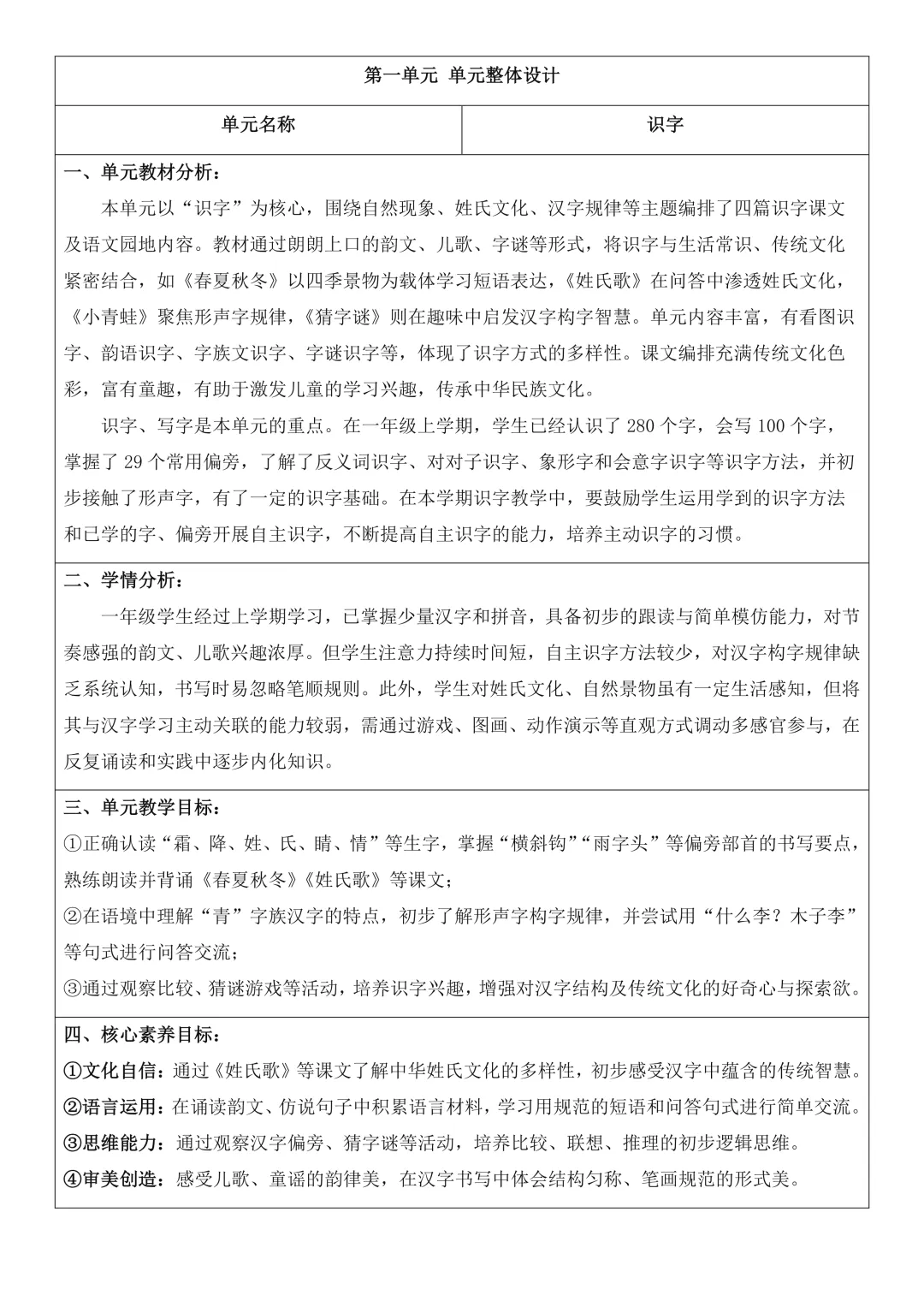 第一单元 单元整体设计

| 单元名称 | 识字 |
|---|---|

一、单元教材分析：

本单元以“识字”为核心，围绕自然现象、姓氏文化、汉字规律等主题编排了四篇识字课文及语文园地内容。教材通过朗朗上口的韵文、儿歌、字谜等形式，将识字与生活常识、传统文化紧密结合，如《春夏秋冬》以四季景物为载体学习短语表达，《姓氏歌》在问答中渗透姓氏文化，《小青蛙》聚焦形声字规律，《猜字谜》则在趣味中启发汉字构字智慧。单元内容丰富，有看图识字、韵语识字、字族文识字、字谜识字等，体现了识字方式的多样性。课文编排充满传统文化色彩，富有童趣，有助于激发儿童的学习兴趣，传承中华民族文化。

识字、写字是本单元的重点。在一年级上学期，学生已经认识了 280 个字，会写 100 个字，掌握了 29 个常用偏旁，了解了反义词识字、对对子识字、象形字和会意字识字等识字方法，并初步接触了形声字，有了一定的识字基础。在本学期识字教学中，要鼓励学生运用学到的识字方法和已学的字、偏旁开展自主识字，不断提高自主识字的能力，培养主动识字的习惯。

二、学情分析：

一年级学生经过上学期学习，已掌握少量汉字和拼音，具备初步的跟读与简单模仿能力，对节奏感强的韵文、儿歌兴趣浓厚。但学生注意力持续时间短，自主识字方法较少，对汉字构字规律缺乏系统认知，书写时易忽略笔顺规则。此外，学生对姓氏文化、自然景物虽有一定生活感知，但将其与汉字学习主动关联的能力较弱，需通过游戏、图画、动作演示等直观方式调动多感官参与，在反复诵读和实践中逐步内化知识。

三、单元教学目标：

①正确认读“霜、降、姓、氏、睛、情”等生字，掌握“横斜钩”“雨字头”等偏旁部首的书写要点，熟练朗读并背诵《春夏秋冬》《姓氏歌》等课文；

②在语境中理解“青”字族汉字的特点，初步了解形声字构字规律，并尝试用“什么李？木子李”等句式进行问答交流；

③通过观察比较、猜谜游戏等活动，培养识字兴趣，增强对汉字结构及传统文化的好奇心与探索欲。

四、核心素养目标：

①文化自信：通过《姓氏歌》等课文了解中华姓氏文化的多样性，初步感受汉字中蕴含的传统智慧。

②语言运用：在诵读韵文、仿说句子中积累语言材料，学习用规范的短语和问答句式进行简单交流。

③思维能力：通过观察汉字偏旁、猜字谜等活动，培养比较、联想、推理的初步逻辑思维。

④审美创造：感受儿歌、童谣的韵律美，在汉字书写中体会结构匀称、笔画规范的形式美。